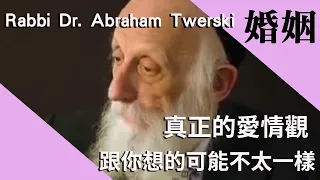 Rabbi Dr. Abraham Twerski 婚姻

真正的愛情觀
跟你想的可能不太一樣